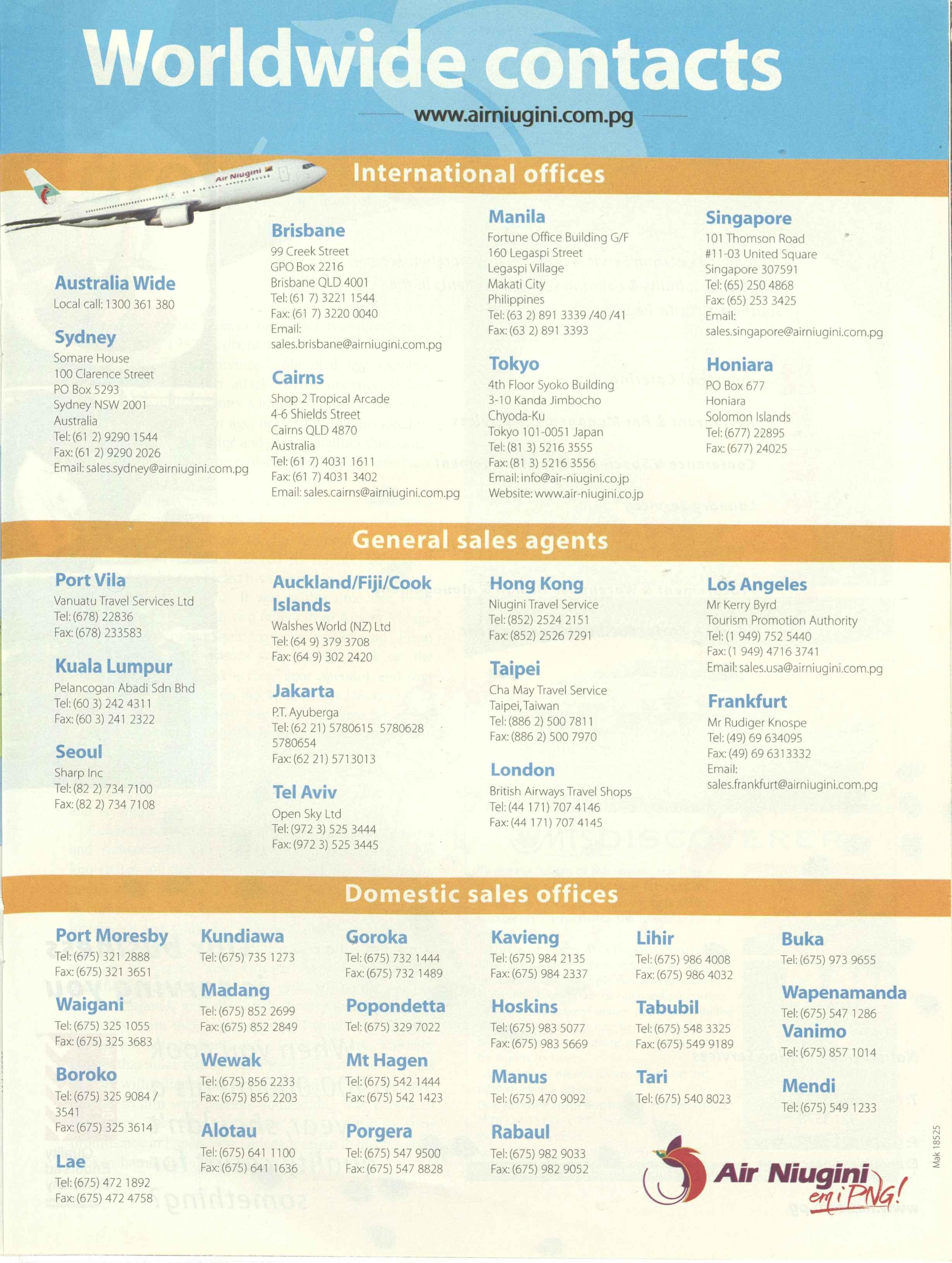 Worldwide contacts

www.airniugini.com.pg

Air Niugini

International offices

Australia Wide
Local call: 1300 361 380

Sydney
Somare House
100 Clarence Street
PO Box 5293
Sydney NSW 2001
Australia
Tel: (61 2) 9290 1544
Fax: (61 2) 9290 2026
Email: sales.sydney@airniugini.com.pg

Brisbane
99 Creek Street
GPO Box 2216
Brisbane QLD 4001
Tel: (61 7) 3221 1544
Fax: (61 7) 3220 0040
Email:
sales.brisbane@airniugini.com.pg

Cairns
Shop 2 Tropical Arcade
4-6 Shields Street
Cairns QLD 4870
Australia
Tel: (61 7) 4031 1611
Fax: (61 7) 4031 3402
Email: sales.cairns@airniugini.com.pg

Manila
Fortune Office Building G/F
160 Legaspi Street
Legaspi Village
Makati City
Philippines
Tel: (63 2) 891 3339 /40 /41
Fax: (63 2) 891 3393

Tokyo
4th Floor Syoko Building
3-10 Kanda Jimbocho
Chyoda-Ku
Tokyo 101-0051 Japan
Tel: (81 3) 5216 3555
Fax: (81 3) 5216 3556
Email: info@air-niugini.co.jp
Website: www.air-niugini.co.jp

Singapore
101 Thomson Road
#11-03 United Square
Singapore 307591
Tel: (65) 250 4868
Fax: (65) 253 3425
Email:
sales.singapore@airniugini.com.pg

Honiara
PO Box 677
Honiara
Solomon Islands
Tel: (677) 22895
Fax: (677) 24025

General sales agents

Port Vila
Vanuatu Travel Services Ltd
Tel: (678) 22836
Fax: (678) 233583

Kuala Lumpur
Pelancogan Abadi Sdn Bhd
Tel: (60 3) 242 4311
Fax: (60 3) 241 2322

Seoul
Sharp Inc
Tel: (82 2) 734 7100
Fax: (82 2) 734 7108

Auckland/Fiji/Cook Islands
Walshes World (NZ) Ltd
Tel: (64 9) 379 3708
Fax: (64 9) 302 2420

Jakarta
P.T. Ayuberga
Tel: (62 21) 5780615 5780628 5780654
Fax: (62 21) 5713013

Tel Aviv
Open Sky Ltd
Tel: (972 3) 525 3444
Fax: (972 3) 525 3445

Hong Kong
Niugini Travel Service
Tel: (852) 2524 2151
Fax: (852) 2526 7291

Taipei
Cha May Travel Service
Taipei, Taiwan
Tel: (886 2) 500 7811
Fax: (886 2) 500 7970

London
British Airways Travel Shops
Tel: (44 171) 707 4146
Fax: (44 171) 707 4145

Los Angeles
Mr Kerry Byrd
Tourism Promotion Authority
Tel: (1 949) 752 5440
Fax: (1 949) 4716 3741
Email: sales.usa@airniugini.com.pg

Frankfurt
Mr Rudiger Knospe
Tel: (49) 69 634095
Fax: (49) 69 6313332
Email:
sales.frankfurt@airniugini.com.pg

Domestic sales offices

Port Moresby
Tel: (675) 321 2888
Fax: (675) 321 3651

Waigani
Tel: (675) 325 1055
Fax: (675) 325 3683

Boroko
Tel: (675) 325 9084 / 3541
Fax: (675) 325 3614

Lae
Tel: (675) 472 1892
Fax: (675) 472 4758

Kundiawa
Tel: (675) 735 1273

Madang
Tel: (675) 852 2699
Fax: (675) 852 2849

Wewak
Tel: (675) 856 2233
Fax: (675) 856 2203

Alotau
Tel: (675) 641 1100
Fax: (675) 641 1636

Goroka
Tel: (675) 732 1444
Fax: (675) 732 1489

Popondetta
Tel: (675) 329 7022

Mt Hagen
Tel: (675) 542 1444
Fax: (675) 542 1423

Porgera
Tel: (675) 547 9500
Fax: (675) 547 8828

Kavieng
Tel: (675) 984 2135
Fax: (675) 984 2337

Hoskins
Tel: (675) 983 5077
Fax: (675) 983 5669

Manus
Tel: (675) 470 9092

Rabaul
Tel: (675) 982 9033
Fax: (675) 982 9052

Lihir
Tel: (675) 986 4008
Fax: (675) 986 4032

Tabubil
Tel: (675) 548 3325
Fax: (675) 549 9189

Tari
Tel: (675) 540 8023

Buka
Tel: (675) 973 9655

Wapenamanda
Tel: (675) 547 1286

Vanimo
Tel: (675) 857 1014

Mendi
Tel: (675) 549 1233

Air Niugini
em i PNG!

Mak 18525